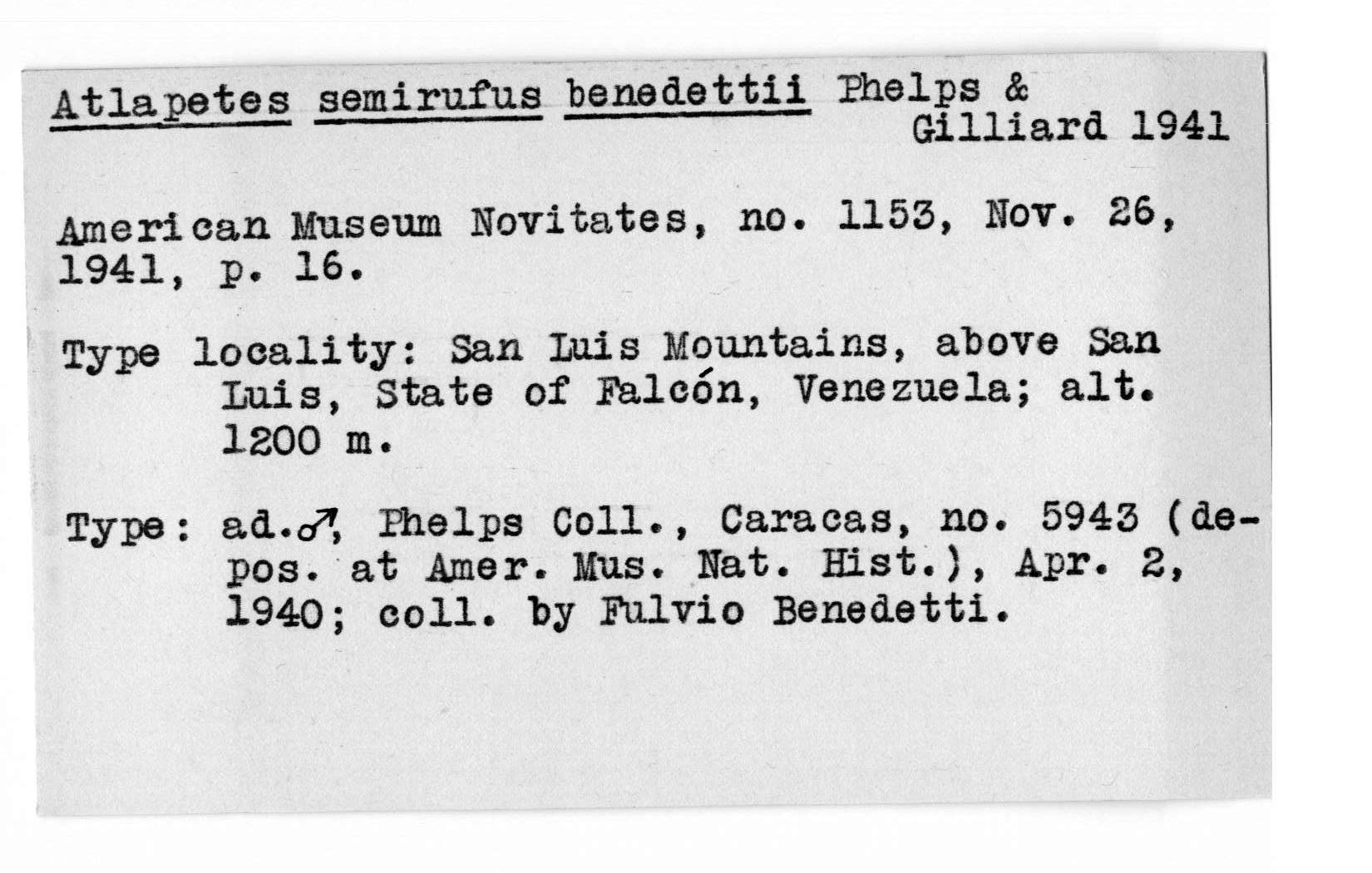 Atlapetes semirufus benedettii Phelps & Gilliard 1941

American Museum Novitates, no. 1153, Nov. 26, 1941, p. 16.

Type locality: San Luis Mountains, above San Luis, State of Falcón, Venezuela; alt. 1200 m.

Type: ad.♂, Phelps Coll., Caracas, no. 5943 (depos. at Amer. Mus. Nat. Hist.), Apr. 2, 1940; coll. by Fulvio Benedetti.